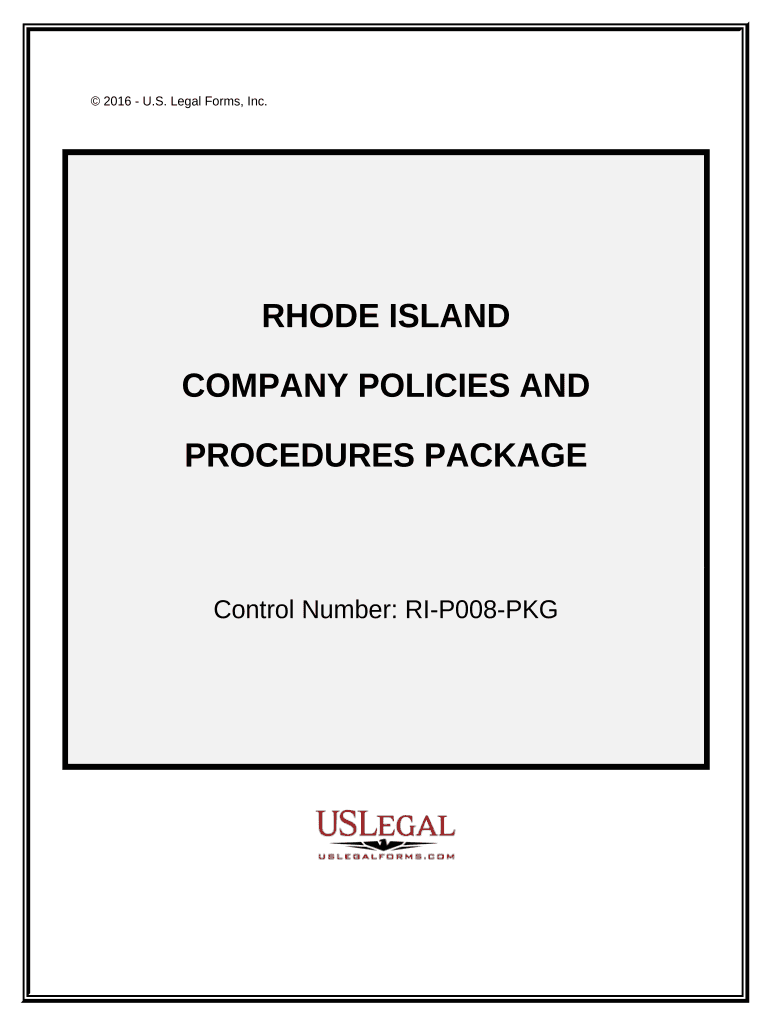 © 2016 - U.S. Legal Forms, Inc.

RHODE ISLAND

COMPANY POLICIES AND

PROCEDURES PACKAGE

Control Number: RI-P008-PKG

USLEGAL
USLEGALFORMS.COM